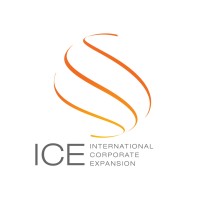 ICE INTERNATIONAL CORPORATE EXPANSION